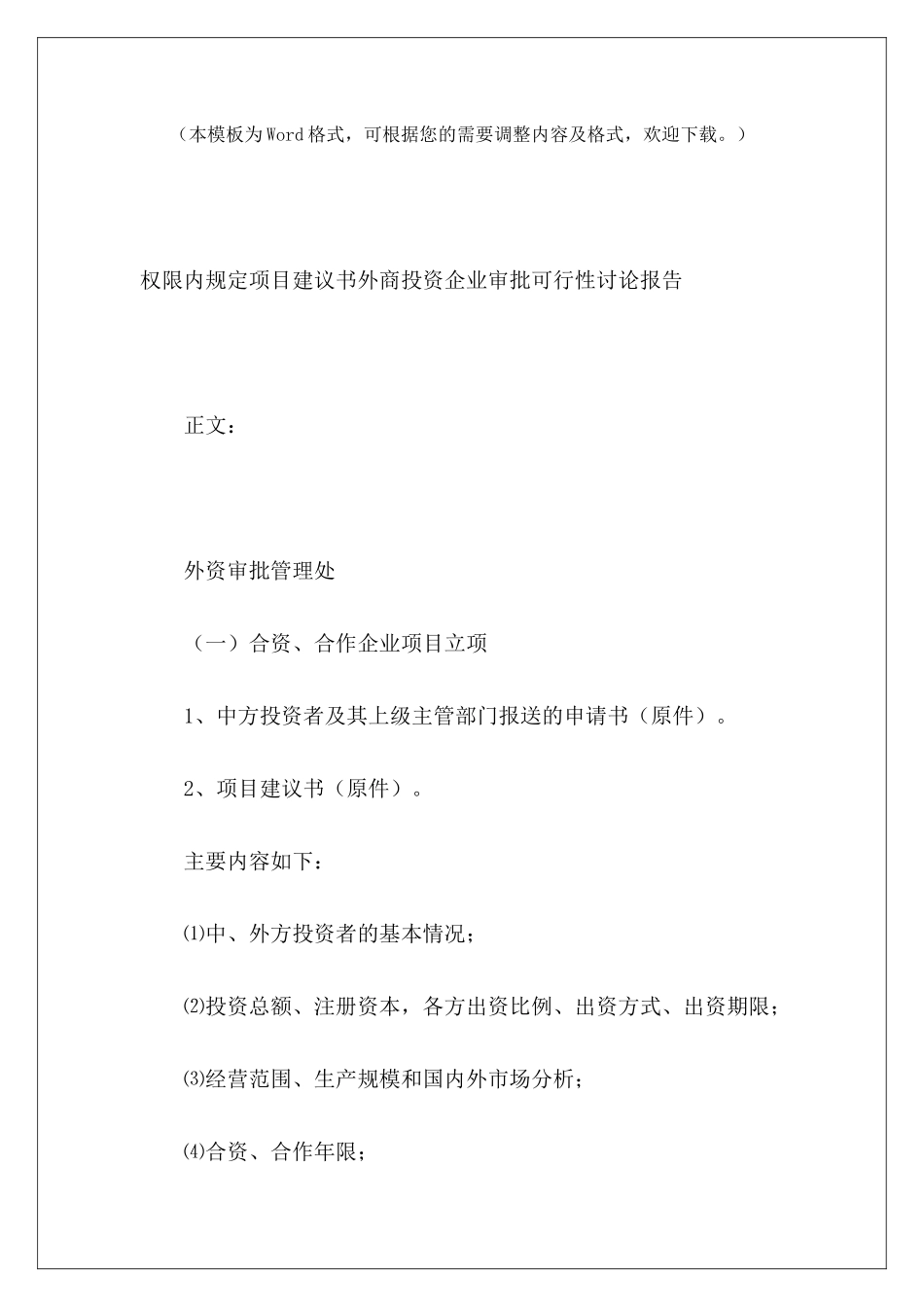 （本模板为Word格式，可根据您的需要调整内容及格式，欢迎下载。）

权限内规定项目建议书外商投资企业审批可行性讨论报告

正文：

外资审批管理处

（一）合资、合作企业项目立项

1、中方投资者及其上级主管部门报送的申请书（原件）。

2、项目建议书（原件）。

主要内容如下：

⑴中、外方投资者的基本情况；

⑵投资总额、注册资本，各方出资比例、出资方式、出资期限；

⑶经营范围、生产规模和国内外市场分析；

⑷合资、合作年限；